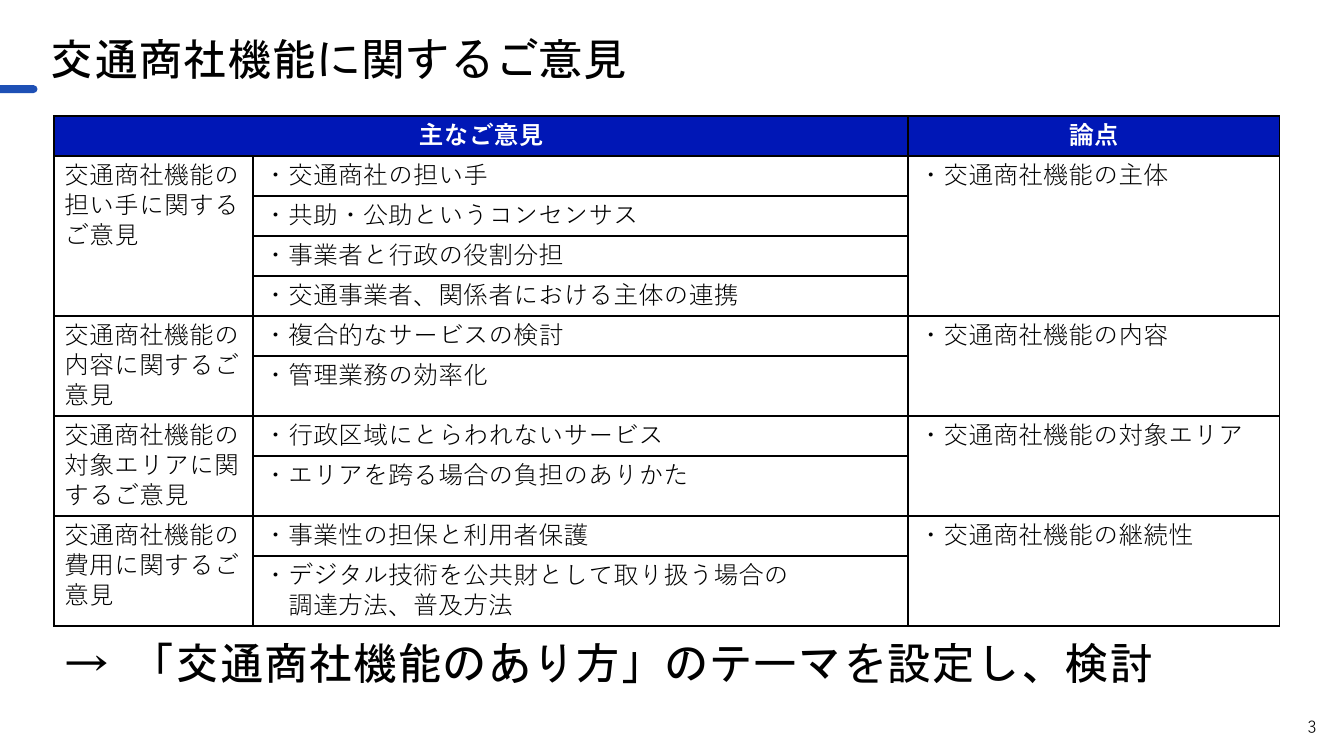 交通商社機能に関するご意見

| 主なご意見 | | 論点 |
|---|---|---|
| 交通商社機能の担い手に関するご意見 | ・交通商社の担い手 | ・交通商社機能の主体 |
| | ・共助・公助というコンセンサス | |
| | ・事業者と行政の役割分担 | |
| | ・交通事業者、関係者における主体の連携 | |
| 交通商社機能の内容に関するご意見 | ・複合的なサービスの検討 | ・交通商社機能の内容 |
| | ・管理業務の効率化 | |
| 交通商社機能の対象エリアに関するご意見 | ・行政区域にとらわれないサービス | ・交通商社機能の対象エリア |
| | ・エリアを跨る場合の負担のありかた | |
| 交通商社機能の費用に関するご意見 | ・事業性の担保と利用者保護 | ・交通商社機能の継続性 |
| | ・デジタル技術を公共財として取り扱う場合の調達方法、普及方法 | |

→ 「交通商社機能のあり方」のテーマを設定し、検討

3